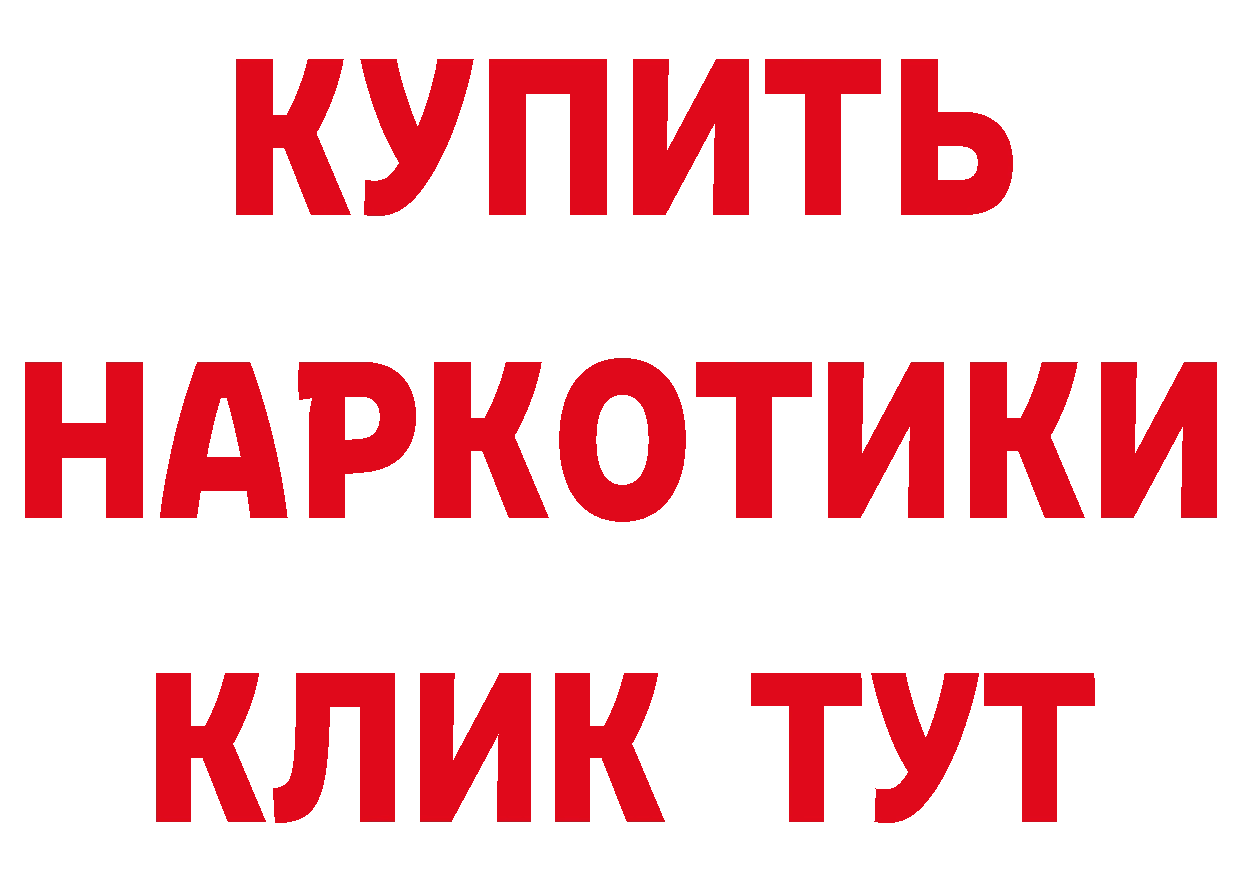 КУПИТЬ НАРКОТИКИ КЛИК ТУТ